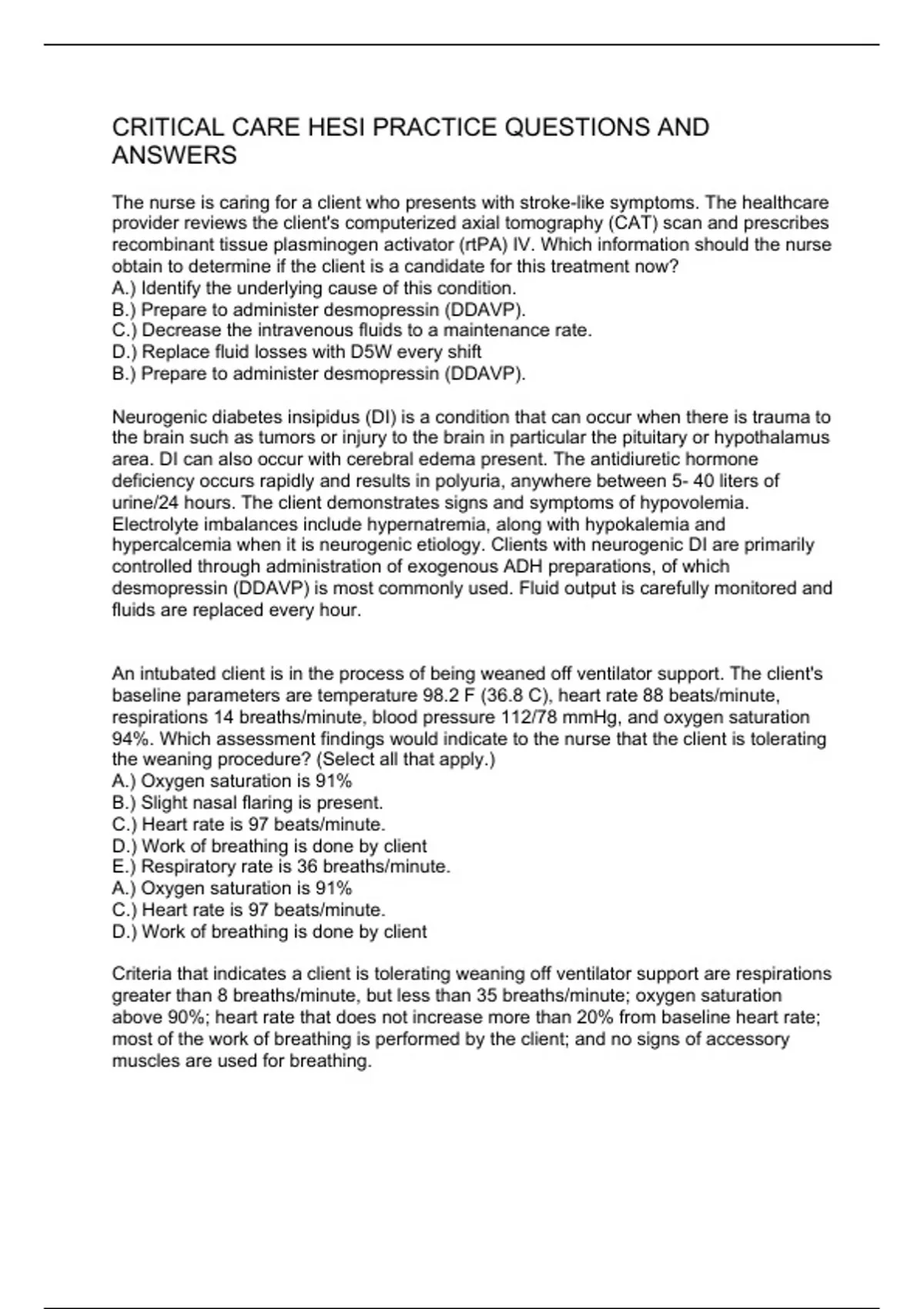 CRITICAL CARE HESI PRACTICE QUESTIONS AND ANSWERS

The nurse is caring for a client who presents with stroke-like symptoms. The healthcare provider reviews the client's computerized axial tomography (CAT) scan and prescribes recombinant tissue plasminogen activator (rtPA) IV. Which information should the nurse obtain to determine if the client is a candidate for this treatment now?
A.) Identify the underlying cause of this condition.
B.) Prepare to administer desmopressin (DDAVP).
C.) Decrease the intravenous fluids to a maintenance rate.
D.) Replace fluid losses with D5W every shift
B.) Prepare to administer desmopressin (DDAVP).

Neurogenic diabetes insipidus (DI) is a condition that can occur when there is trauma to the brain such as tumors or injury to the brain in particular the pituitary or hypothalamus area. DI can also occur with cerebral edema present. The antidiuretic hormone deficiency occurs rapidly and results in polyuria, anywhere between 5- 40 liters of urine/24 hours. The client demonstrates signs and symptoms of hypovolemia. Electrolyte imbalances include hypernatremia, along with hypokalemia and hypercalcemia when it is neurogenic etiology. Clients with neurogenic DI are primarily controlled through administration of exogenous ADH preparations, of which desmopressin (DDAVP) is most commonly used. Fluid output is carefully monitored and fluids are replaced every hour.

An intubated client is in the process of being weaned off ventilator support. The client's baseline parameters are temperature 98.2 F (36.8 C), heart rate 88 beats/minute, respirations 14 breaths/minute, blood pressure 112/78 mmHg, and oxygen saturation 94%. Which assessment findings would indicate to the nurse that the client is tolerating the weaning procedure? (Select all that apply.)
A.) Oxygen saturation is 91%
B.) Slight nasal flaring is present.
C.) Heart rate is 97 beats/minute.
D.) Work of breathing is done by client
E.) Respiratory rate is 36 breaths/minute.
A.) Oxygen saturation is 91%
C.) Heart rate is 97 beats/minute.
D.) Work of breathing is done by client

Criteria that indicates a client is tolerating weaning off ventilator support are respirations greater than 8 breaths/minute, but less than 35 breaths/minute; oxygen saturation above 90%; heart rate that does not increase more than 20% from baseline heart rate; most of the work of breathing is performed by the client; and no signs of accessory muscles are used for breathing.